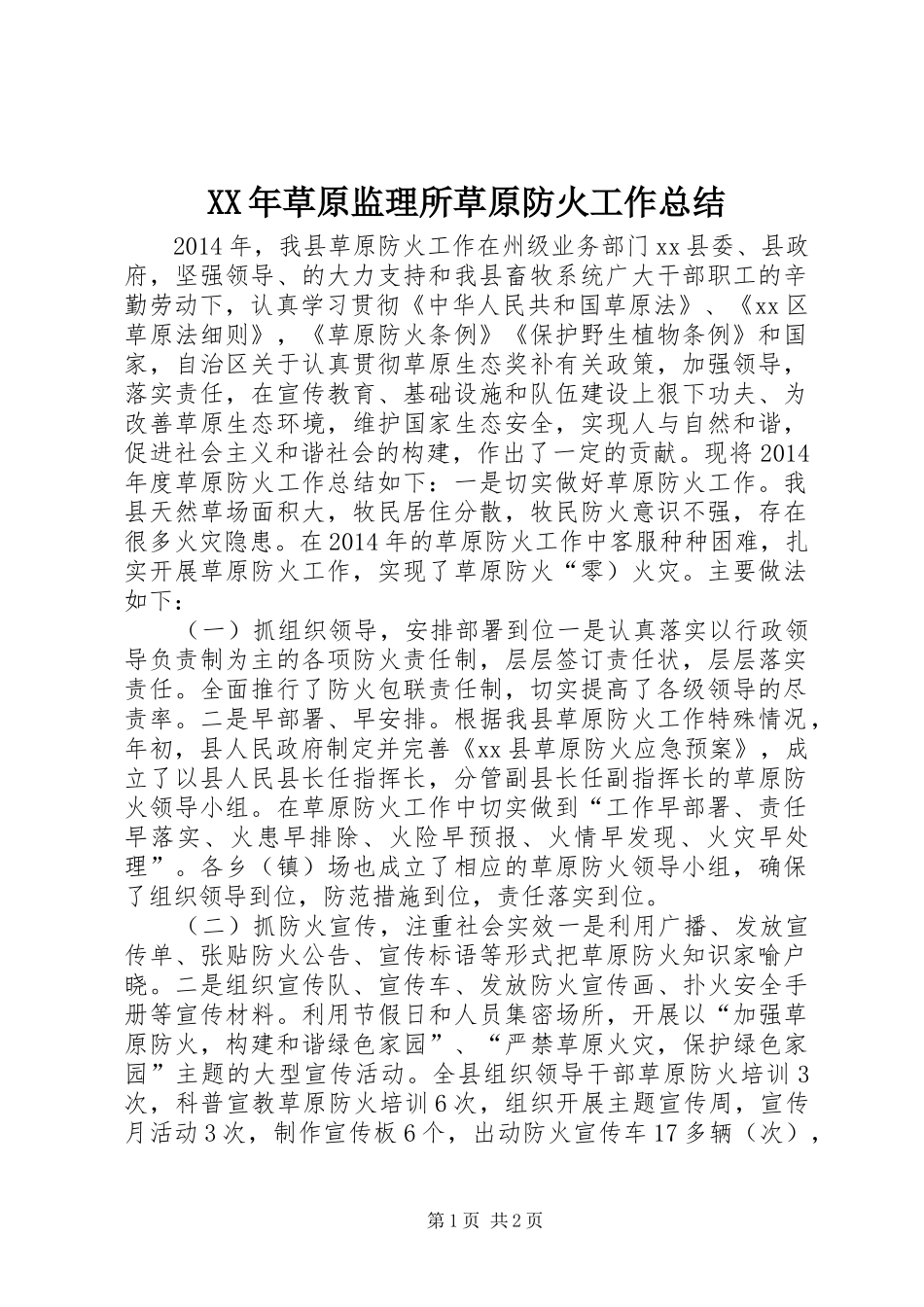 XX年草原监理所草原防火工作总结

2014年，我县草原防火工作在州级业务部门xx县委、县政府，坚强领导、的大力支持和我县畜牧系统广大干部职工的辛勤劳动下，认真学习贯彻《中华人民共和国草原法》、《xx区草原法细则》，《草原防火条例》《保护野生植物条例》和国家，自治区关于认真贯彻草原生态奖补有关政策，加强领导，落实责任，在宣传教育、基础设施和队伍建设上狠下功夫、为改善草原生态环境，维护国家生态安全，实现人与自然和谐，促进社会主义和谐社会的构建，作出了一定的贡献。现将2014年度草原防火工作总结如下：一是切实做好草原防火工作。我县天然草场面积大，牧民居住分散，牧民防火意识不强，存在很多火灾隐患。在2014年的草原防火工作中客服种种困难，扎实开展草原防火工作，实现了草原防火“零）火灾。主要做法如下：

（一）抓组织领导，安排部署到位一是认真落实以行政领导负责制为主的各项防火责任制，层层签订责任状，层层落实责任。全面推行了防火包联责任制，切实提高了各级领导的尽责率。二是早部署、早安排。根据我县草原防火工作特殊情况，年初，县人民政府制定并完善《xx县草原防火应急预案》，成立了以县人民县长任指挥长，分管副县长任副指挥长的草原防火领导小组。在草原防火工作中切实做到“工作早部署、责任早落实、火患早排除、火险早预报、火情早发现、火灾早处理”。各乡（镇）场也成立了相应的草原防火领导小组，确保了组织领导到位，防范措施到位，责任落实到位。

（二）抓防火宣传，注重社会实效一是利用广播、发放宣传单、张贴防火公告、宣传标语等形式把草原防火知识家喻户晓。二是组织宣传队、宣传车、发放防火宣传画、扑火安全手册等宣传材料。利用节假日和人员集密场所，开展以“加强草原防火，构建和谐绿色家园”、“严禁草原火灾，保护绿色家园”主题的大型宣传活动。全县组织领导干部草原防火培训3次，科普宣教草原防火培训6次，组织开展主题宣传周，宣传月活动3次，制作宣传板6个，出动防火宣传车17多辆（次），

第1页 共2页